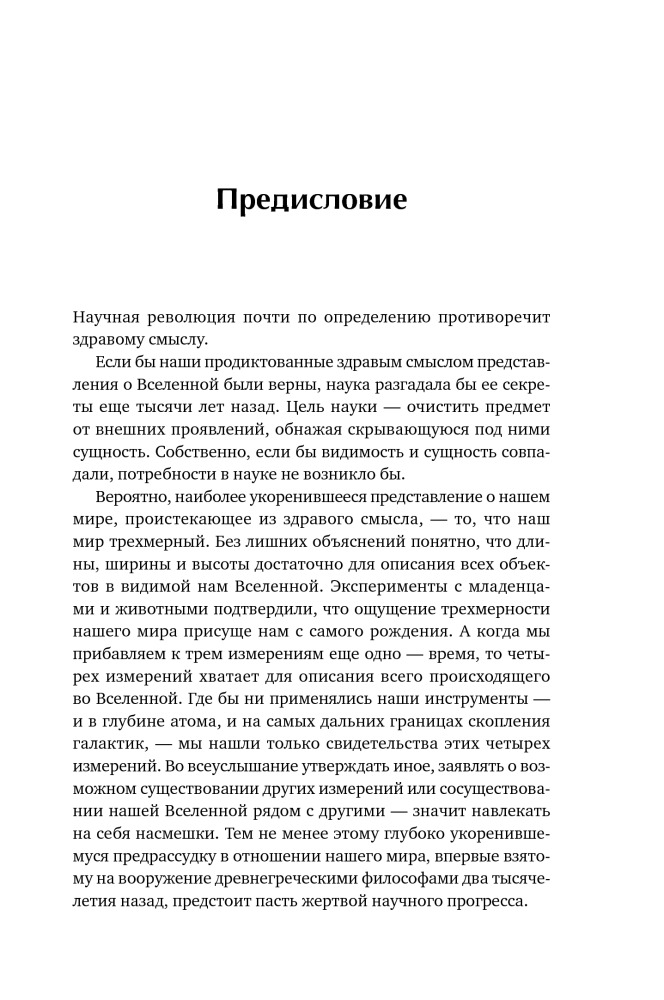 Предисловие

Научная революция почти по определению противоречит здравому смыслу.

Если бы наши продиктованные здравым смыслом представления о Вселенной были верны, наука разгадала бы ее секреты еще тысячи лет назад. Цель науки — очистить предмет от внешних проявлений, обнажая скрывающуюся под ними сущность. Собственно, если бы видимость и сущность совпадали, потребности в науке не возникло бы.

Вероятно, наиболее укоренившееся представление о нашем мире, проистекающее из здравого смысла, — то, что наш мир трехмерный. Без лишних объяснений понятно, что длины, ширины и высоты достаточно для описания всех объектов в видимой нам Вселенной. Эксперименты с младенцами и животными подтвердили, что ощущение трехмерности нашего мира присуще нам с самого рождения. А когда мы прибавляем к трем измерениям еще одно — время, то четырех измерений хватает для описания всего происходящего во Вселенной. Где бы ни применялись наши инструменты — и в глубине атома, и на самых дальних границах скопления галактик, — мы нашли только свидетельства этих четырех измерений. Во всеуслышание утверждать иное, заявлять о возможном существовании других измерений или сосуществовании нашей Вселенной рядом с другими — значит навлекать на себя насмешки. Тем не менее этому глубоко укоренившемуся предрассудку в отношении нашего мира, впервые взятому на вооружение древнегреческими философами два тысячелетия назад, предстоит пасть жертвой научного прогресса.